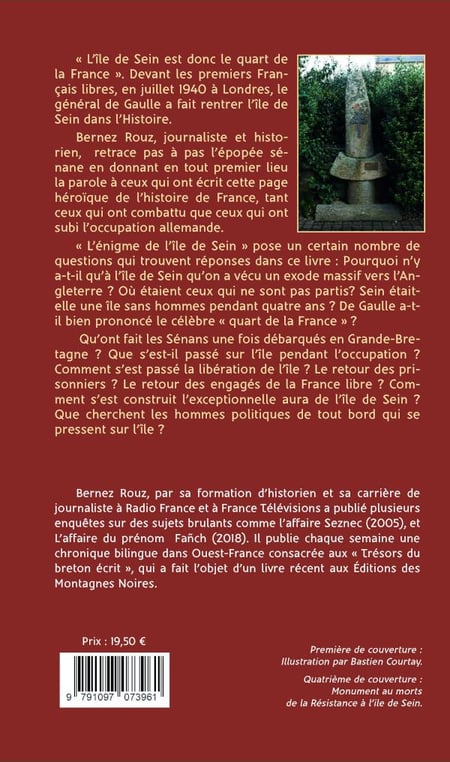 « L'île de Sein est donc le quart de la France ». Devant les premiers Français libres, en juillet 1940 à Londres, le général de Gaulle a fait rentrer l'île de Sein dans l'Histoire.

Bernez Rouz, journaliste et historien, retrace pas à pas l'épopée sénane en donnant en tout premier lieu la parole à ceux qui ont écrit cette page héroïque de l'histoire de France, tant ceux qui ont combattu que ceux qui ont subi l'occupation allemande.

« L'énigme de l'île de Sein » pose un certain nombre de questions qui trouvent réponses dans ce livre : Pourquoi n'y a-t-il qu'à l'île de Sein qu'on a vécu un exode massif vers l'Angleterre ? Où étaient ceux qui ne sont pas partis? Sein était-elle une île sans hommes pendant quatre ans ? De Gaulle a-t-il bien prononcé le célèbre « quart de la France » ?

Qu'ont fait les Sénans une fois débarqués en Grande-Bretagne ? Que s'est-il passé sur l'île pendant l'occupation ? Comment s'est passé la libération de l'île ? Le retour des prisonniers ? Le retour des engagés de la France libre ? Comment s'est construit l'exceptionnelle aura de l'île de Sein ? Que cherchent les hommes politiques de tout bord qui se pressent sur l'île ?

Bernez Rouz, par sa formation d'historien et sa carrière de journaliste à Radio France et à France Télévisions a publié plusieurs enquêtes sur des sujets brulants comme l'affaire Seznec (2005), et L'affaire du prénom Fañch (2018). Il publie chaque semaine une chronique bilingue dans Ouest-France consacrée aux « Trésors du breton écrit », qui a fait l'objet d'un livre récent aux Éditions des Montagnes Noires.

Prix : 19,50 €

9 791097 073961

Première de couverture :
Illustration par Bastien Courtay.

Quatrième de couverture :
Monument au morts
de la Résistance à l'île de Sein.